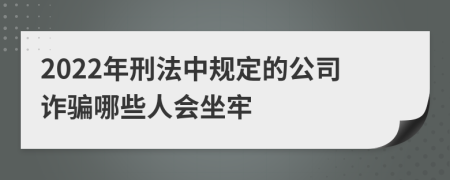 2022年刑法中规定的公司诈骗哪些人会坐牢